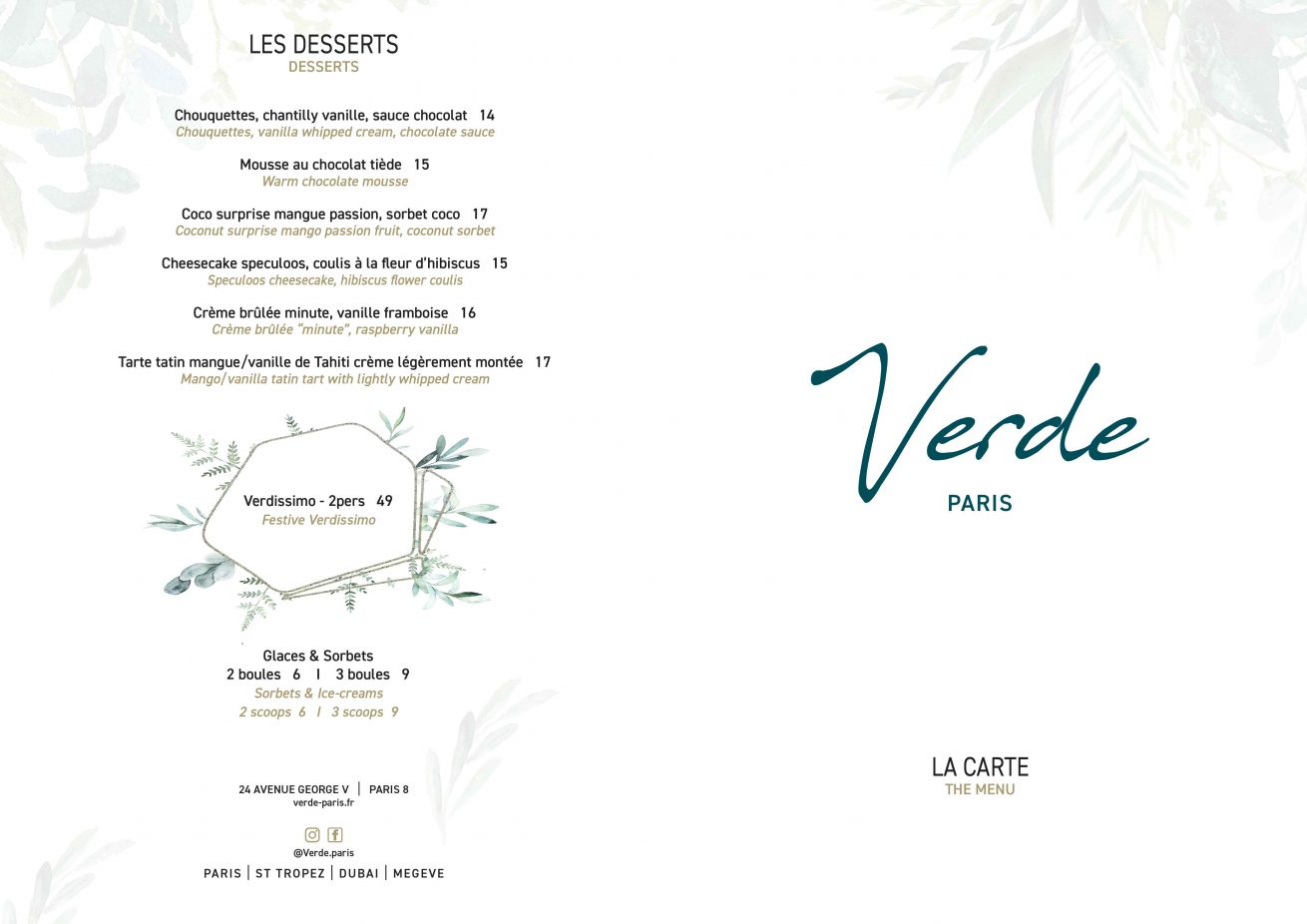 LES DESSERTS
DESSERTS

Chouquettes, chantilly vanille, sauce chocolat 14
Chouquettes, vanilla whipped cream, chocolate sauce

Mousse au chocolat tiède 15
Warm chocolate mousse

Coco surprise mangue passion, sorbet coco 17
Coconut surprise mango passion fruit, coconut sorbet

Cheesecake speculoos, coulis à la fleur d'hibiscus 15
Speculoos cheesecake, hibiscus flower coulis

Crème brûlée minute, vanille framboise 16
Crème brûlée "minute", raspberry vanilla

Tarte tatin mangue/vanille de Tahiti crème légèrement montée 17
Mango/vanilla tatin tart with lightly whipped cream

Verdissimo - 2pers 49
Festive Verdissimo

Glaces & Sorbets
2 boules 6 I 3 boules 9
Sorbets & Ice-creams
2 scoops 6 I 3 scoops 9

24 AVENUE GEORGE V | PARIS 8
verde-paris.fr

@Verde.paris

PARIS | ST TROPEZ | DUBAI | MEGEVE

Verde
PARIS

LA CARTE
THE MENU